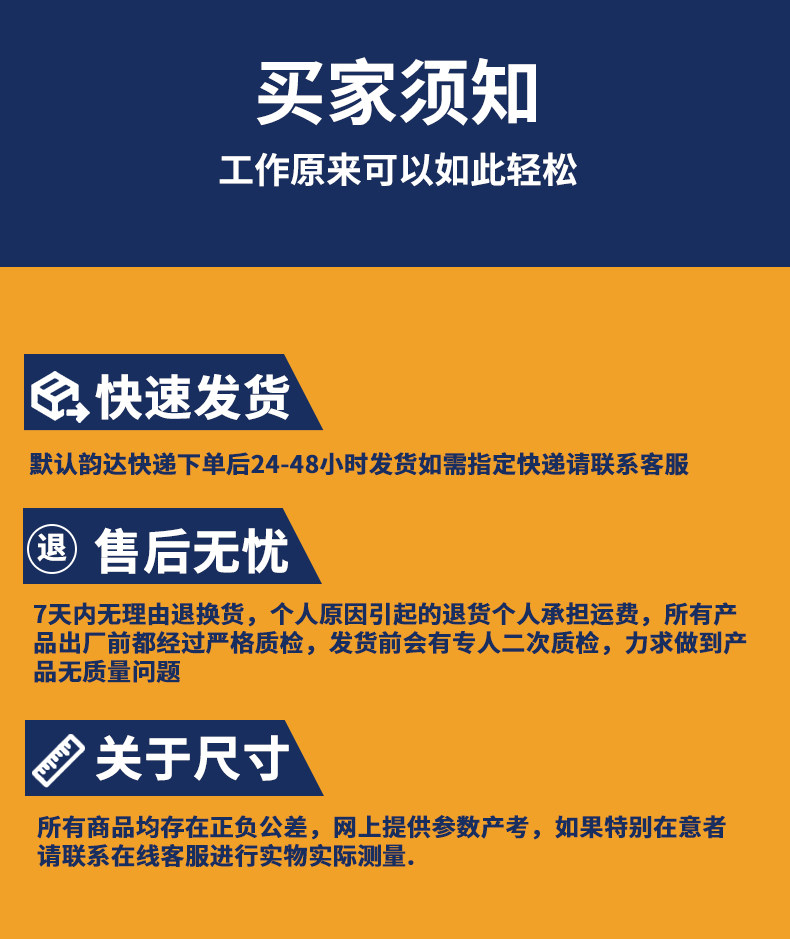 买家须知

工作原来可以如此轻松

快速发货

默认韵达快递下单后24-48小时发货如需指定快递请联系客服

退

售后无忧

7天内无理由退换货，个人原因引起的退货个人承担运费，所有产品出厂前都经过严格质检，发货前会有专人二次质检，力求做到产品无质量问题

关于尺寸

所有商品均存在正负公差，网上提供参数产考，如果特别在意者请联系在线客服进行实物实际测量.